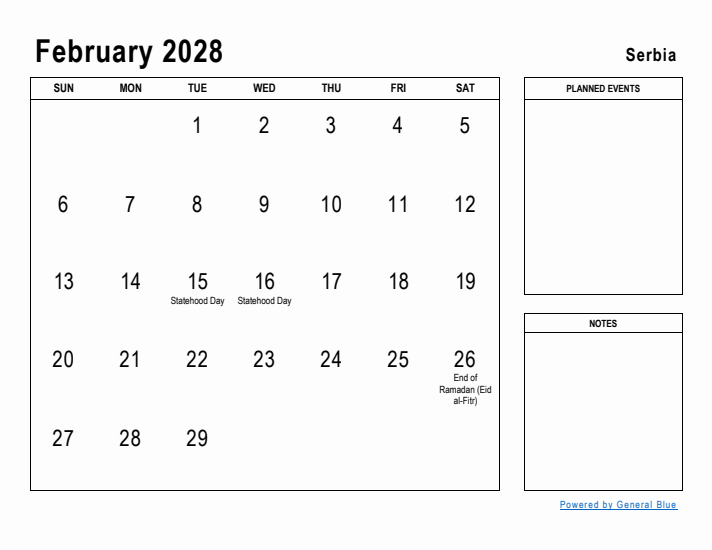 February 2028

Serbia

| SUN | MON | TUE | WED | THU | FRI | SAT |
|---|---|---|---|---|---|---|
| | | 1 | 2 | 3 | 4 | 5 |
| 6 | 7 | 8 | 9 | 10 | 11 | 12 |
| 13 | 14 | 15 Statehood Day | 16 Statehood Day | 17 | 18 | 19 |
| 20 | 21 | 22 | 23 | 24 | 25 | 26 End of Ramadan (Eid al-Fitr) |
| 27 | 28 | 29 | | | | |

PLANNED EVENTS

NOTES

Powered by General Blue